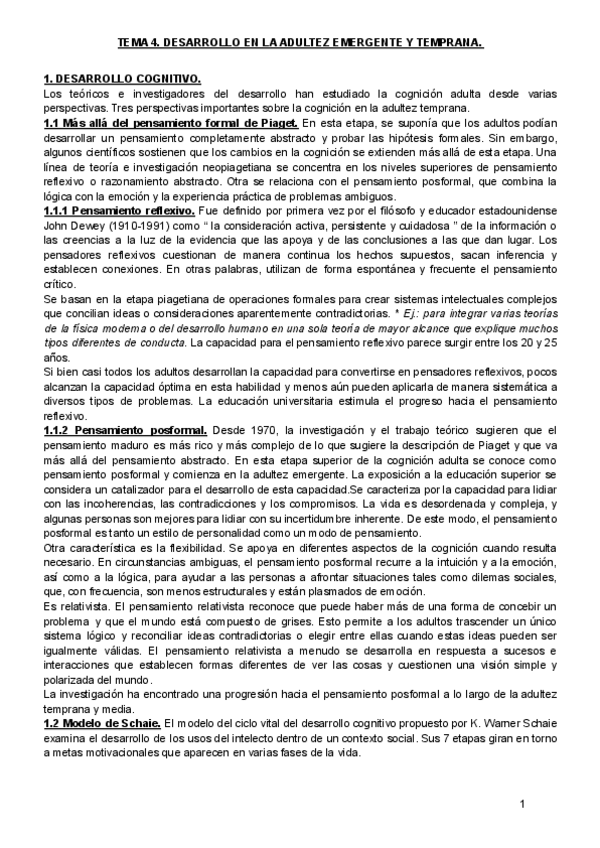 TEMA 4. DESARROLLO EN LA ADULTEZ EMERGENTE Y TEMPRANA.

1. DESARROLLO COGNITIVO.
Los teóricos e investigadores del desarrollo han estudiado la cognición adulta desde varias perspectivas. Tres perspectivas importantes sobre la cognición en la adultez temprana.
1.1 Más allá del pensamiento formal de Piaget. En esta etapa, se suponía que los adultos podían desarrollar un pensamiento completamente abstracto y probar las hipótesis formales. Sin embargo, algunos científicos sostienen que los cambios en la cognición se extienden más allá de esta etapa. Una línea de teoría e investigación neopiagetiana se concentra en los niveles superiores de pensamiento reflexivo o razonamiento abstracto. Otra se relaciona con el pensamiento posformal, que combina la lógica con la emoción y la experiencia práctica de problemas ambiguos.
1.1.1 Pensamiento reflexivo. Fue definido por primera vez por el filósofo y educador estadounidense John Dewey (1910-1991) como " la consideración activa, persistente y cuidadosa " de la información o las creencias a la luz de la evidencia que las apoya y de las conclusiones a las que dan lugar. Los pensadores reflexivos cuestionan de manera continua los hechos supuestos, sacan inferencia y establecen conexiones. En otras palabras, utilizan de forma espontánea y frecuente el pensamiento crítico.
Se basan en la etapa piagetiana de operaciones formales para crear sistemas intelectuales complejos que concilian ideas o consideraciones aparentemente contradictorias. * Ej.: para integrar varias teorías de la física moderna o del desarrollo humano en una sola teoría de mayor alcance que explique muchos tipos diferentes de conducta. La capacidad para el pensamiento reflexivo parece surgir entre los 20 y 25 años.
Si bien casi todos los adultos desarrollan la capacidad para convertirse en pensadores reflexivos, pocos alcanzan la capacidad óptima en esta habilidad y menos aún pueden aplicarla de manera sistemática a diversos tipos de problemas. La educación universitaria estimula el progreso hacia el pensamiento reflexivo.
1.1.2 Pensamiento posformal. Desde 1970, la investigación y el trabajo teórico sugieren que el pensamiento maduro es más rico y más complejo de lo que sugiere la descripción de Piaget y que va más allá del pensamiento abstracto. En esta etapa superior de la cognición adulta se conoce como pensamiento posformal y comienza en la adultez emergente. La exposición a la educación superior se considera un catalizador para el desarrollo de esta capacidad.Se caracteriza por la capacidad para lidiar con las incoherencias, las contradicciones y los compromisos. La vida es desordenada y compleja, y algunas personas son mejores para lidiar con su incertidumbre inherente. De este modo, el pensamiento posformal es tanto un estilo de personalidad como un modo de pensamiento.
Otra característica es la flexibilidad. Se apoya en diferentes aspectos de la cognición cuando resulta necesario. En circunstancias ambiguas, el pensamiento posformal recurre a la intuición y a la emoción, así como a la lógica, para ayudar a las personas a afrontar situaciones tales como dilemas sociales, que, con frecuencia, son menos estructurales y están plasmados de emoción.
Es relativista. El pensamiento relativista reconoce que puede haber más de una forma de concebir un problema y que el mundo está compuesto de grises. Esto permite a los adultos trascender un único sistema lógico y reconciliar ideas contradictorias o elegir entre ellas cuando estas ideas pueden ser igualmente válidas. El pensamiento relativista a menudo se desarrolla en respuesta a sucesos e interacciones que establecen formas diferentes de ver las cosas y cuestionen una visión simple y polarizada del mundo.
La investigación ha encontrado una progresión hacia el pensamiento posformal a lo largo de la adultez temprana y media.
1.2 Modelo de Schaie. El modelo del ciclo vital del desarrollo cognitivo propuesto por K. Warner Schaie examina el desarrollo de los usos del intelecto dentro de un contexto social. Sus 7 etapas giran en torno a metas motivacionales que aparecen en varias fases de la vida.

1